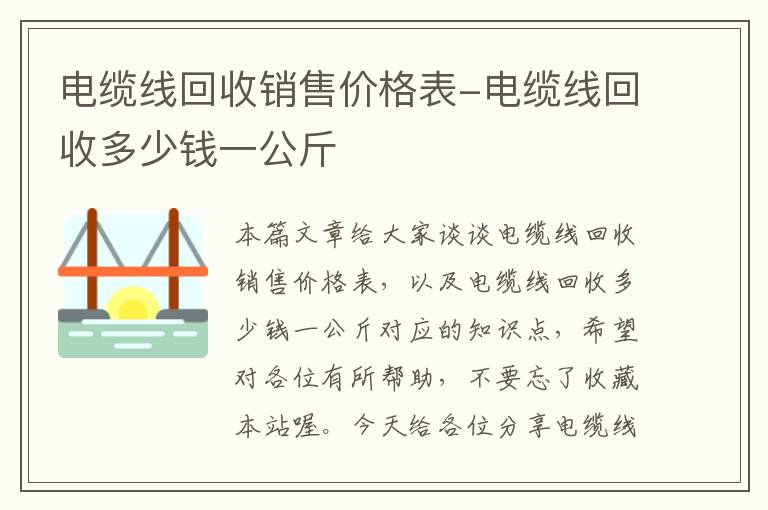 电缆线回收销售价格表-电缆线回收多少钱一公斤

本篇文章给大家谈谈电缆线回收销售价格表，以及电缆线回收多少钱一公斤对应的知识点，希望对各位有所帮助，不要忘了收藏本站喔。今天给各位分享电缆线